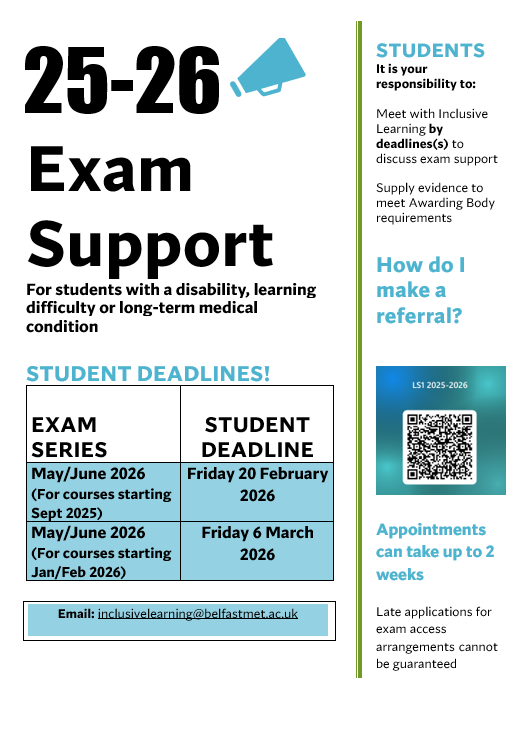 25-26

Exam Support

For students with a disability, learning difficulty or long-term medical condition

STUDENT DEADLINES!

| EXAM SERIES | STUDENT DEADLINE |
|---|---|
| May/June 2026 (For courses starting Sept 2025) | Friday 20 February 2026 |
| May/June 2026 (For courses starting Jan/Feb 2026) | Friday 6 March 2026 |

Email: inclusivelearning@belfastmet.ac.uk

STUDENTS
It is your responsibility to:

Meet with Inclusive Learning by deadlines(s) to discuss exam support

Supply evidence to meet Awarding Body requirements

How do I make a referral?

LS1 2025-2026

Appointments can take up to 2 weeks

Late applications for exam access arrangements cannot be guaranteed